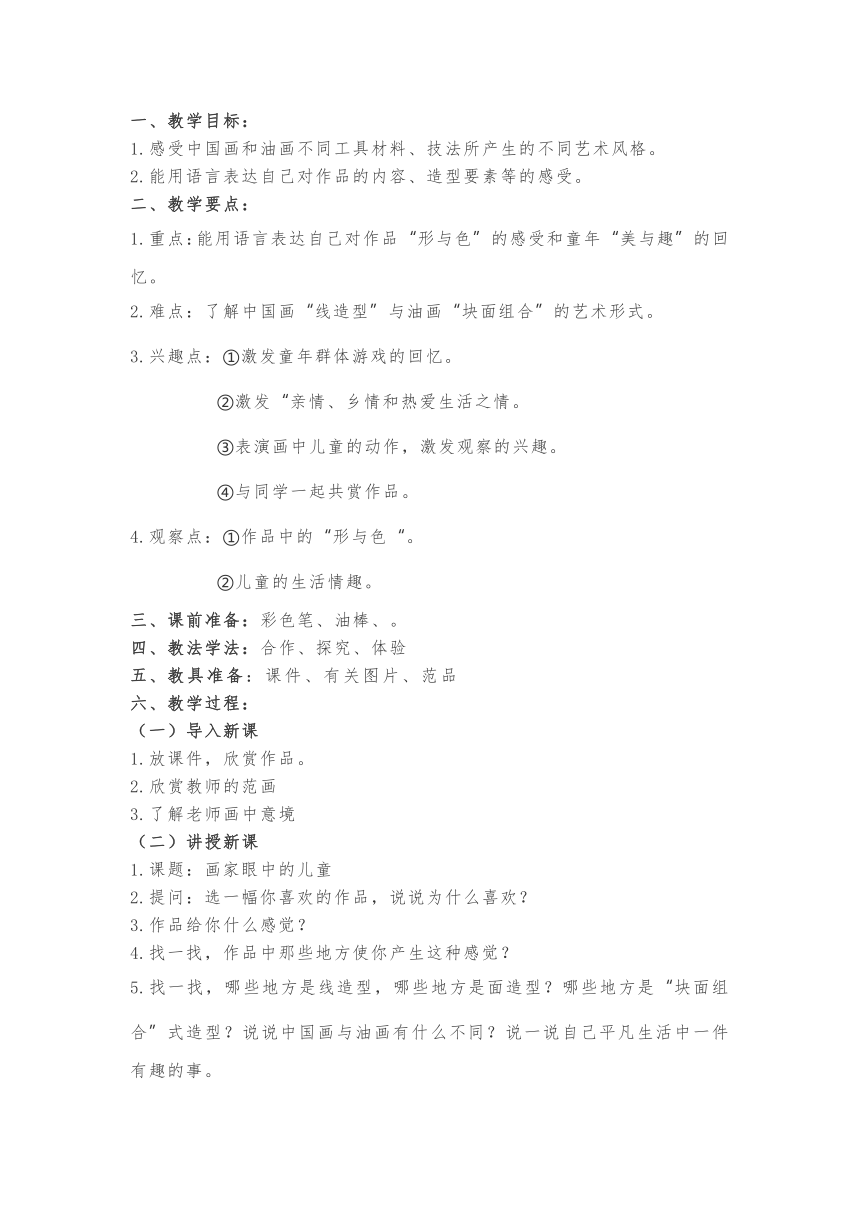 一、教学目标：
1.感受中国画和油画不同工具材料、技法所产生的不同艺术风格。
2.能用语言表达自己对作品的内容、造型要素等的感受。
二、教学要点：
1.重点：能用语言表达自己对作品“形与色”的感受和童年“美与趣”的回忆。
2.难点：了解中国画“线造型”与油画“块面组合”的艺术形式。
3.兴趣点：①激发童年群体游戏的回忆。

②激发“亲情、乡情和热爱生活之情。

③表演画中儿童的动作，激发观察的兴趣。

④与同学一起共赏作品。

4.观察点：①作品中的“形与色“。

②儿童的生活情趣。

三、课前准备：彩色笔、油棒、。
四、教法学法：合作、探究、体验
五、教具准备：课件、有关图片、范品
六、教学过程：
（一）导入新课
1.放课件，欣赏作品。
2.欣赏教师的范画
3.了解老师画中意境
（二）讲授新课
1.课题：画家眼中的儿童
2.提问：选一幅你喜欢的作品，说说为什么喜欢？
3.作品给你什么感觉？
4.找一找，作品中那些地方使你产生这种感觉？
5.找一找，哪些地方是线造型，哪些地方是面造型？哪些地方是“块面组合”式造型？说说中国画与油画有什么不同？说一说自己平凡生活中一件有趣的事。